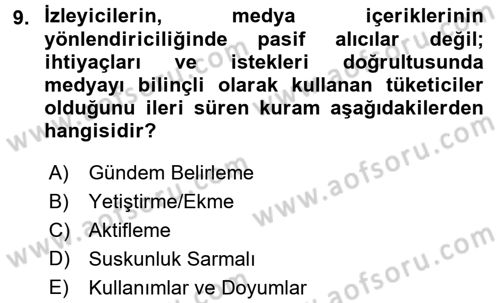 9. İzleyicilerin, medya içeriklerinin yönlendiriciliğinde pasif alıcılar değil; ihtiyaçları ve istekleri doğrultusunda medyayı bilinçli olarak kullanan tüketiciler olduğunu ileri süren kuram aşağıdakilerden hangisidir?

A) Gündem Belirleme
B) Yetiştirme/Ekme
C) Aktifleme
D) Suskunluk Sarmalı
E) Kullanımlar ve Doyumlar

www.aofsoru.com